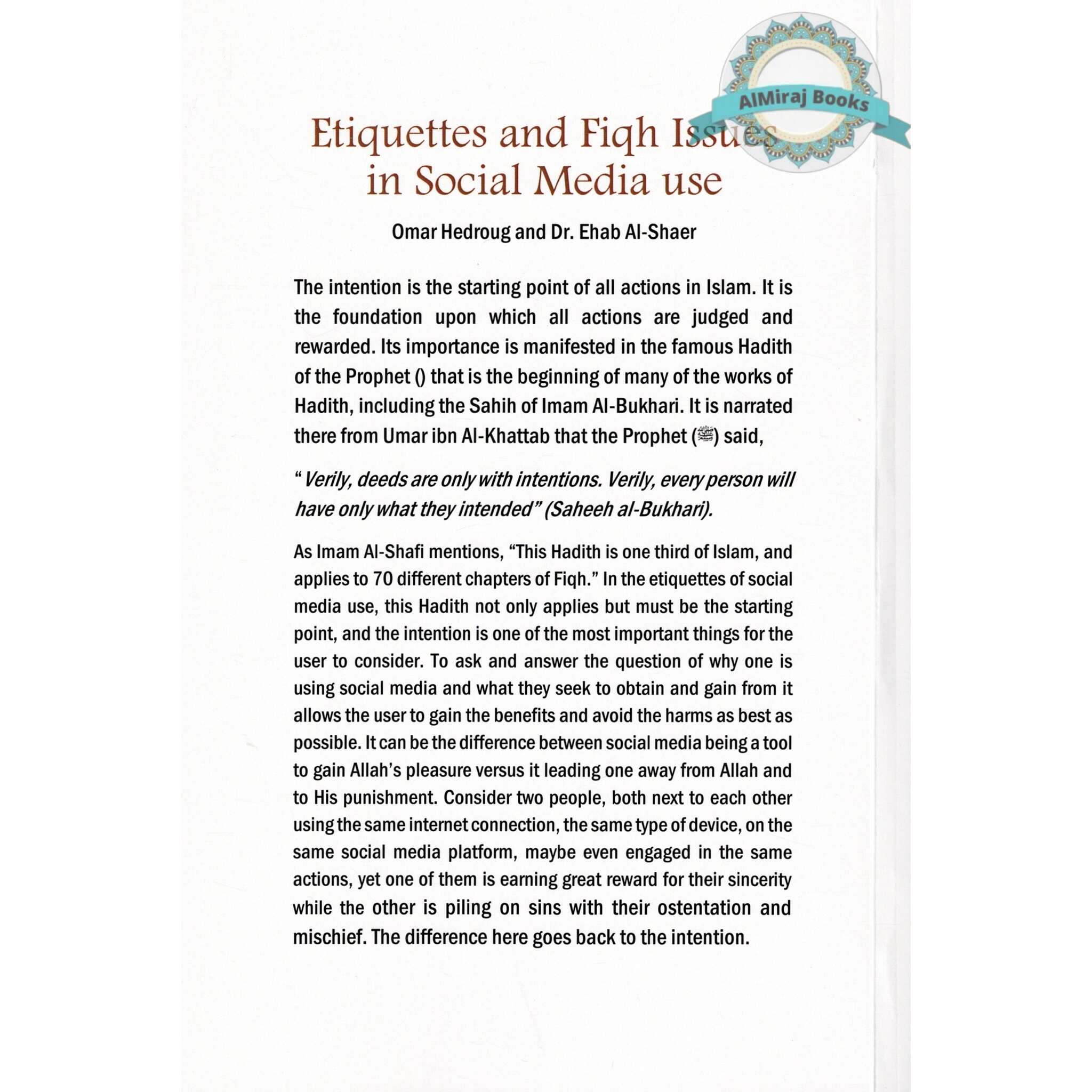 AlMiraj Books

Etiquettes and Fiqh Issues in Social Media use

Omar Hedroug and Dr. Ehab Al-Shaer

The intention is the starting point of all actions in Islam. It is the foundation upon which all actions are judged and rewarded. Its importance is manifested in the famous Hadith of the Prophet () that is the beginning of many of the works of Hadith, including the Sahih of Imam Al-Bukhari. It is narrated there from Umar ibn Al-Khattab that the Prophet (ﷺ) said,

" Verily, deeds are only with intentions. Verily, every person will have only what they intended" (Saheeh al-Bukhari).

As Imam Al-Shafi mentions, "This Hadith is one third of Islam, and applies to 70 different chapters of Fiqh." In the etiquettes of social media use, this Hadith not only applies but must be the starting point, and the intention is one of the most important things for the user to consider. To ask and answer the question of why one is using social media and what they seek to obtain and gain from it allows the user to gain the benefits and avoid the harms as best as possible. It can be the difference between social media being a tool to gain Allah's pleasure versus it leading one away from Allah and to His punishment. Consider two people, both next to each other using the same internet connection, the same type of device, on the same social media platform, maybe even engaged in the same actions, yet one of them is earning great reward for their sincerity while the other is piling on sins with their ostentation and mischief. The difference here goes back to the intention.